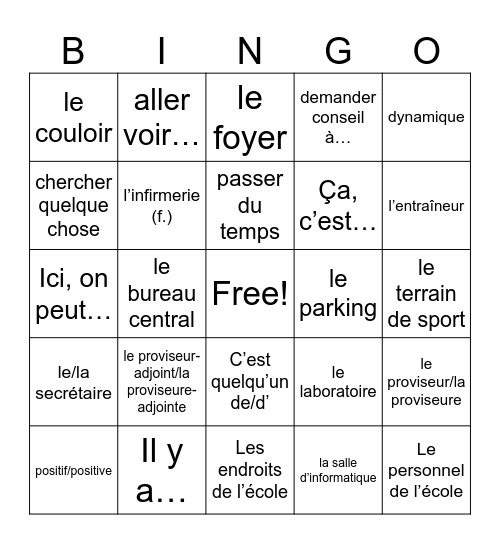 | B | I | N | G | O |
|---|---|---|---|---|
| le couloir | aller voir… | le foyer | demander conseil à… | dynamique |
| chercher quelque chose | l’infirmerie (f.) | passer du temps | Ça, c’est… | l’entraîneur |
| Ici, on peut… | le bureau central | Free! | le parking | le terrain de sport |
| le/la secrétaire | le proviseur-adjoint/la proviseure-adjointe | C’est quelqu’un de/d’ | le laboratoire | le proviseur/la proviseure |
| positif/positive | Il y a… | Les endroits de l’école | la salle d’informatique | Le personnel de l’école |